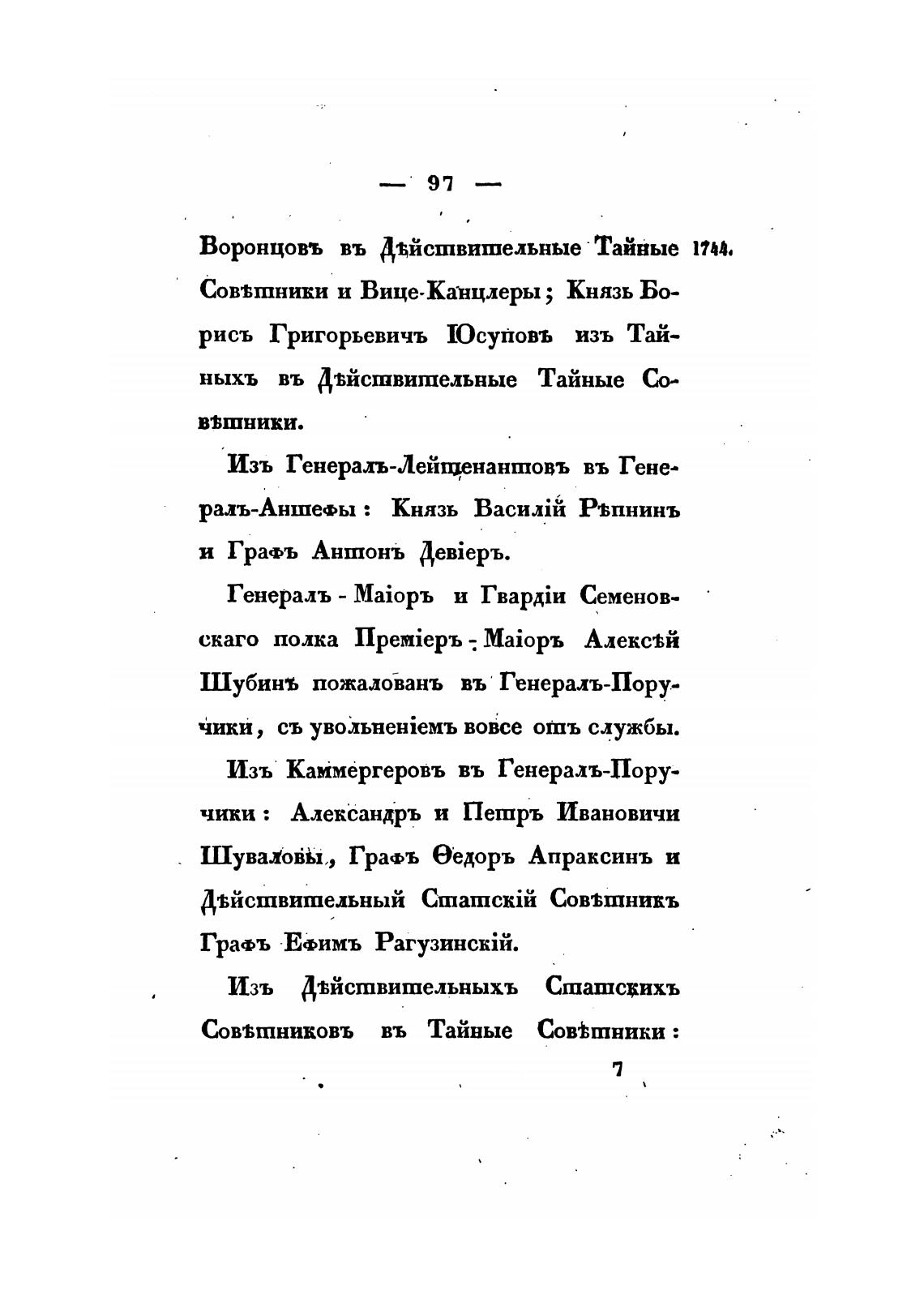 — 97 —

Воронцовъ въ Дѣйствительные Тайные Совѣтники и Вице-Канцлеры; Князь Борисъ Григорьевичъ Юсуповъ изъ Тайныхъ въ Дѣйствительные Тайные Совѣтники. 1744.

Изъ Генералъ-Лейтенантовъ въ Генералъ-Аншефы: Князь Василій Рѣпнинъ и Графъ Антонъ Девіеръ.

Генералъ-Маіоръ и Гвардіи Семеновскаго полка Преміеръ-Маіоръ Алексѣй Шубинъ пожалованъ въ Генералъ-Поручики, съ увольненіемъ вовсе отъ службы.

Изъ Каммергеровъ въ Генералъ-Поручики: Александръ и Петръ Ивановичи Шуваловы, Графъ Ѳедоръ Апраксинъ и Дѣйствительный Статскій Совѣтникъ Графъ Ефимъ Рагузинскій.

Изъ Дѣйствительныхъ Статскихъ Совѣтниковъ въ Тайные Совѣтники:

7